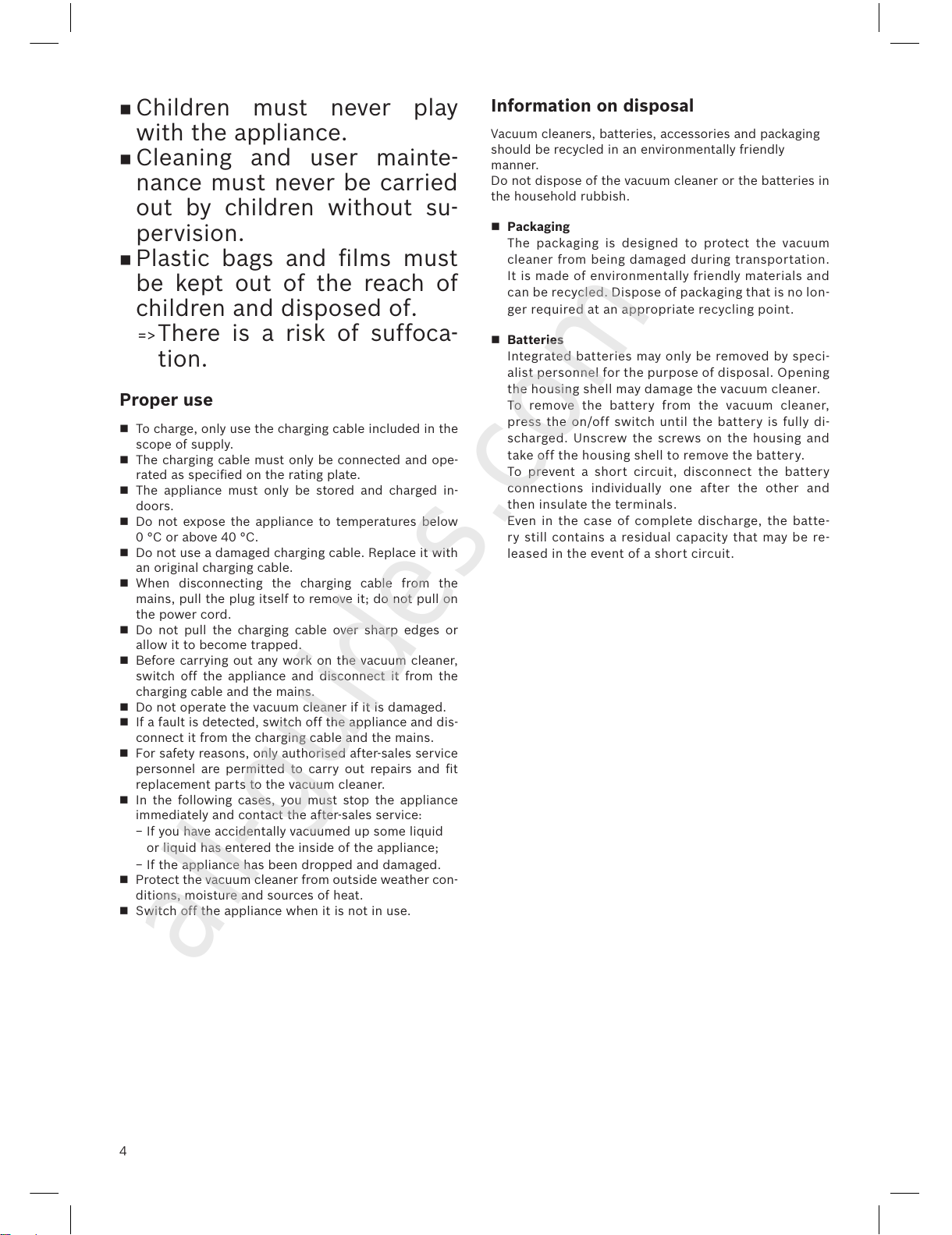 ■ Children must never play with the appliance.
■ Cleaning and user maintenance must never be carried out by children without supervision.
■ Plastic bags and films must be kept out of the reach of children and disposed of.
=> There is a risk of suffocation.

Proper use

■ To charge, only use the charging cable included in the scope of supply.
■ The charging cable must only be connected and operated as specified on the rating plate.
■ The appliance must only be stored and charged indoors.
■ Do not expose the appliance to temperatures below 0 °C or above 40 °C.
■ Do not use a damaged charging cable. Replace it with an original charging cable.
■ When disconnecting the charging cable from the mains, pull the plug itself to remove it; do not pull on the power cord.
■ Do not pull the charging cable over sharp edges or allow it to become trapped.
■ Before carrying out any work on the vacuum cleaner, switch off the appliance and disconnect it from the charging cable and the mains.
■ Do not operate the vacuum cleaner if it is damaged.
■ If a fault is detected, switch off the appliance and disconnect it from the charging cable and the mains.
■ For safety reasons, only authorised after-sales service personnel are permitted to carry out repairs and fit replacement parts to the vacuum cleaner.
■ In the following cases, you must stop the appliance immediately and contact the after-sales service:
– If you have accidentally vacuumed up some liquid or liquid has entered the inside of the appliance;
– If the appliance has been dropped and damaged.
■ Protect the vacuum cleaner from outside weather conditions, moisture and sources of heat.
■ Switch off the appliance when it is not in use.

Information on disposal

Vacuum cleaners, batteries, accessories and packaging should be recycled in an environmentally friendly manner.
Do not dispose of the vacuum cleaner or the batteries in the household rubbish.

■ Packaging
The packaging is designed to protect the vacuum cleaner from being damaged during transportation. It is made of environmentally friendly materials and can be recycled. Dispose of packaging that is no longer required at an appropriate recycling point.

■ Batteries
Integrated batteries may only be removed by specialist personnel for the purpose of disposal. Opening the housing shell may damage the vacuum cleaner.
To remove the battery from the vacuum cleaner, press the on/off switch until the battery is fully discharged. Unscrew the screws on the housing and take off the housing shell to remove the battery.
To prevent a short circuit, disconnect the battery connections individually one after the other and then insulate the terminals.
Even in the case of complete discharge, the battery still contains a residual capacity that may be released in the event of a short circuit.

4